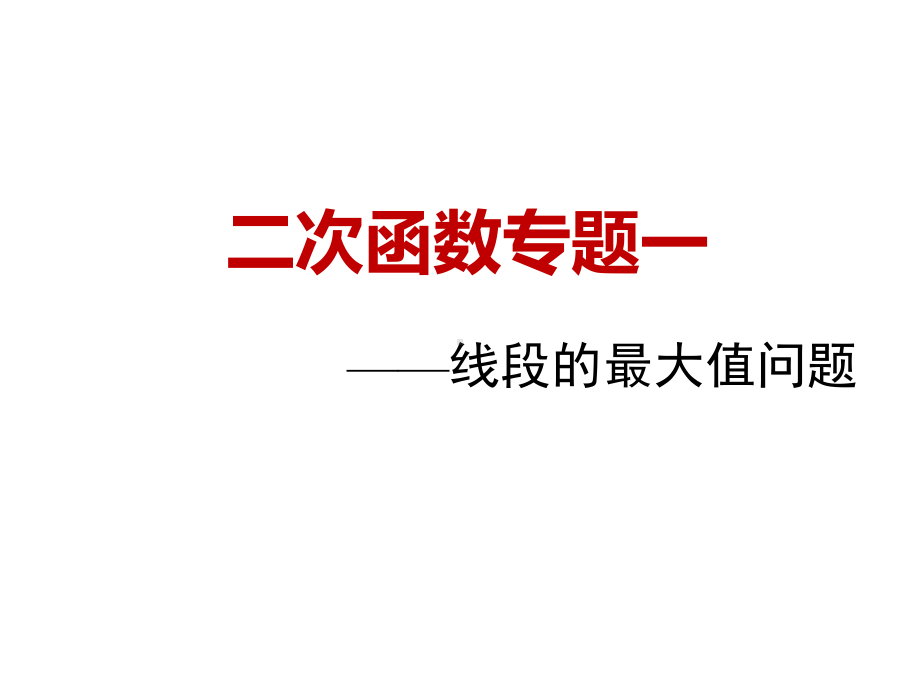 二次函数专题一

——线段的最大值问题